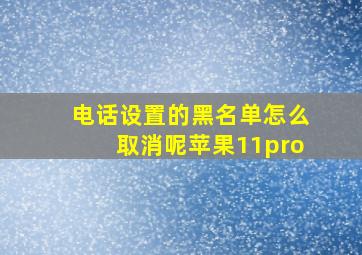 电话设置的黑名单怎么取消呢苹果11pro